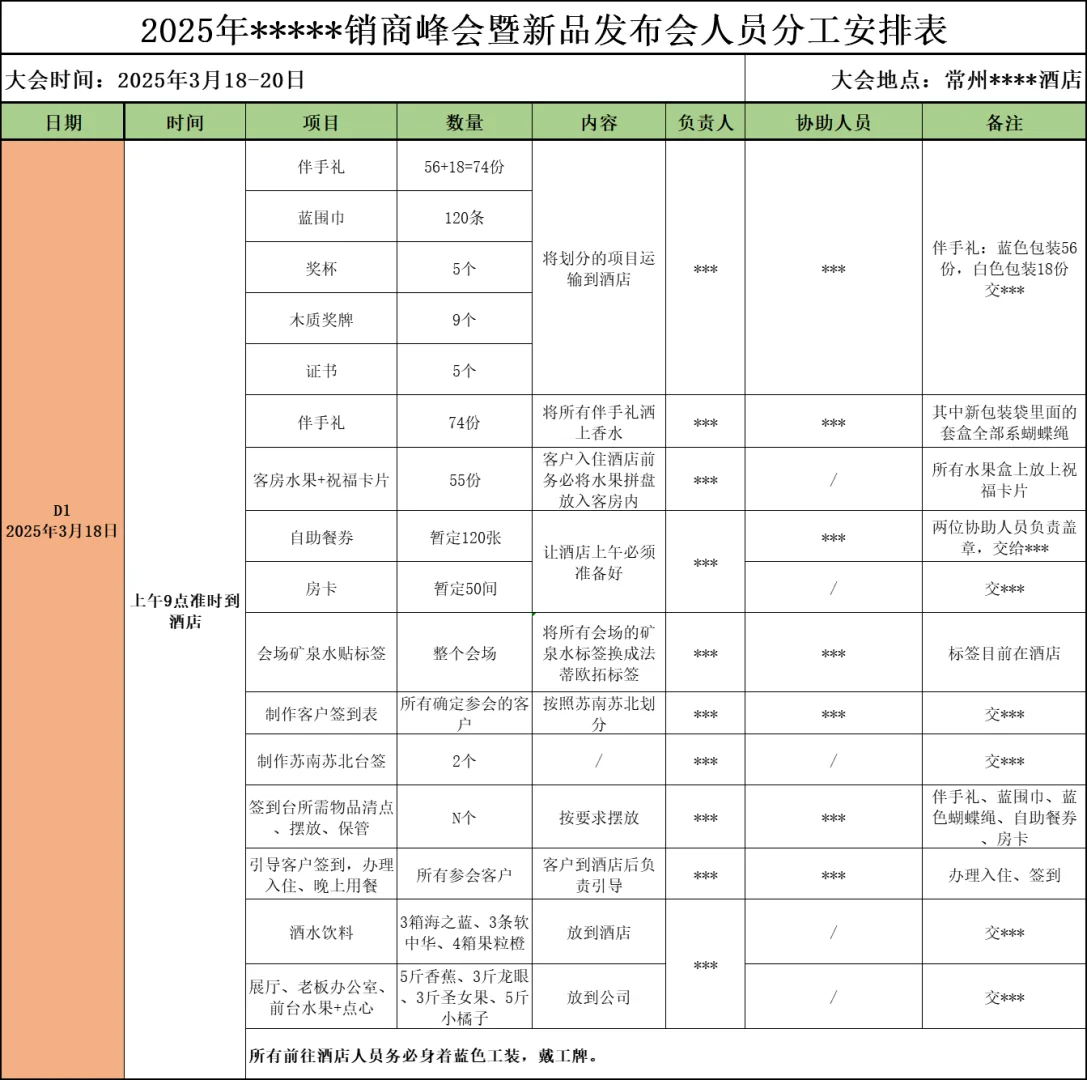 2025年*****销商峰会暨新品发布会人员分工安排表

大会时间：2025年3月18-20日

大会地点：常州****酒店

| 日期 | 时间 | 项目 | 数量 | 内容 | 负责人 | 协助人员 | 备注 |
|---|---|---|---|---|---|---|---|
| D1 2025年3月18日 | 上午9点准时到酒店 | 伴手礼 | 56+18=74份 | 将划分的项目运输到酒店 | *** | *** | 伴手礼：蓝色包装56份，白色包装18份 交*** |
| | | 蓝围巾 | 120条 | | | | |
| | | 奖杯 | 5个 | | | | |
| | | 木质奖牌 | 9个 | | | | |
| | | 证书 | 5个 | | | | |
| | | 伴手礼 | 74份 | 将所有伴手礼洒上香水 | *** | *** | 其中新包装袋里面的套盒全部系蝴蝶绳 |
| | | 客房水果+祝福卡片 | 55份 | 客户入住酒店前务必将水果拼盘放入客房内 | *** | / | 所有水果盒上放上祝福卡片 |
| | | 自助餐券 | 暂定120张 | 让酒店上午必须准备好 | *** | *** | 两位协助人员负责盖章，交给*** |
| | | 房卡 | 暂定50间 | | | / | 交*** |
| | | 会场矿泉水贴标签 | 整个会场 | 将所有会场的矿泉水标签换成法蒂欧拓标签 | *** | *** | 标签目前在酒店 |
| | | 制作客户签到表 | 所有确定参会的客户 | 按照苏南苏北划分 | *** | *** | 交*** |
| | | 制作苏南苏北台签 | 2个 | / | *** | / | 交*** |
| | | 签到台所需物品清点、摆放、保管 | N个 | 按要求摆放 | *** | *** | 伴手礼、蓝围巾、蓝色蝴蝶绳、自助餐券、房卡 |
| | | 引导客户签到，办理入住、晚上用餐 | 所有参会客户 | 客户到酒店后负责引导 | *** | *** | 办理入住、签到 |
| | | 酒水饮料 | 3箱海之蓝、3条软中华、4箱果粒橙 | 放到酒店 | *** | / | 交*** |
| | | 展厅、老板办公室、前台水果+点心 | 5斤香蕉、3斤龙眼、3斤圣女果、5斤小橘子 | 放到公司 | | / | 交*** |
| | | 所有前往酒店人员务必身着蓝色工装，戴工牌。 | | | | | |